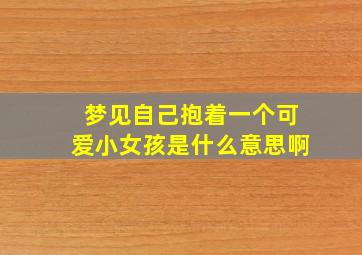 梦见自己抱着一个可爱小女孩是什么意思啊